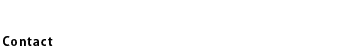 Contact